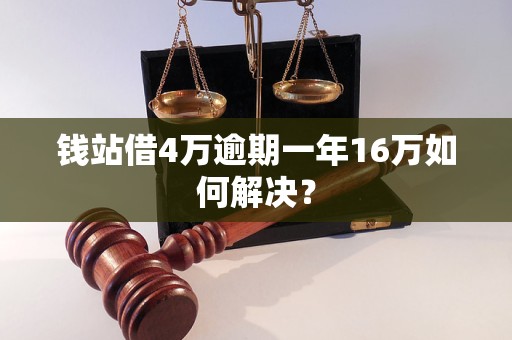 钱站借4万逾期一年16万如何解决？